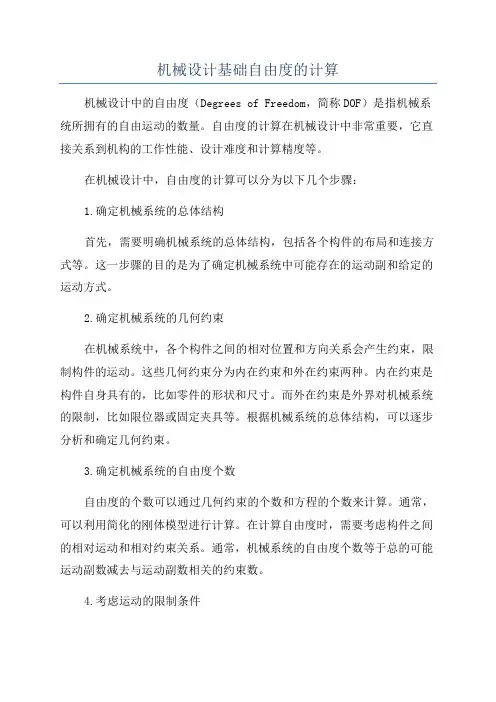 机械设计基础自由度的计算

机械设计中的自由度（Degrees of Freedom，简称DOF）是指机械系统所拥有的自由运动的数量。自由度的计算在机械设计中非常重要，它直接关系到机构的工作性能、设计难度和计算精度等。

在机械设计中，自由度的计算可以分为以下几个步骤：

1.确定机械系统的总体结构

首先，需要明确机械系统的总体结构，包括各个构件的布局和连接方式等。这一步骤的目的是为了确定机械系统中可能存在的运动副和给定的运动方式。

2.确定机械系统的几何约束

在机械系统中，各个构件之间的相对位置和方向关系会产生约束，限制构件的运动。这些几何约束分为内在约束和外在约束两种。内在约束是构件自身具有的，比如零件的形状和尺寸。而外在约束是外界对机械系统的限制，比如限位器或固定夹具等。根据机械系统的总体结构，可以逐步分析和确定几何约束。

3.确定机械系统的自由度个数

自由度的个数可以通过几何约束的个数和方程的个数来计算。通常，可以利用简化的刚体模型进行计算。在计算自由度时，需要考虑构件之间的相对运动和相对约束关系。通常，机械系统的自由度个数等于总的可能运动副数减去与运动副数相关的约束数。

4.考虑运动的限制条件